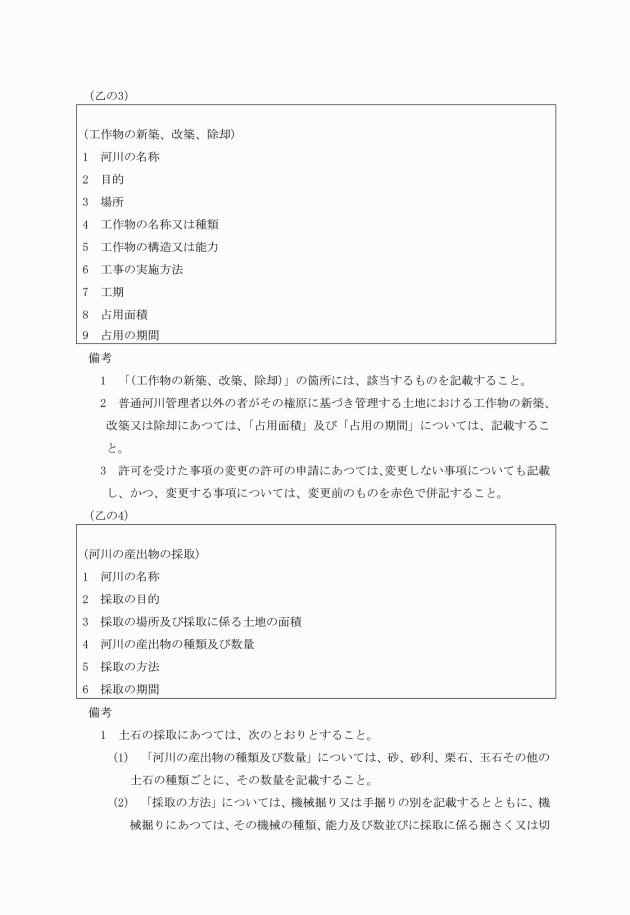 (乙の3)

(工作物の新築、改築、除却)
1 河川の名称
2 目的
3 場所
4 工作物の名称又は種類
5 工作物の構造又は能力
6 工事の実施方法
7 工期
8 占用面積
9 占用の期間

備考
1 「(工作物の新築、改築、除却)」の箇所には、該当するものを記載すること。
2 普通河川管理者以外の者がその権原に基づき管理する土地における工作物の新築、改築又は除却にあつては、「占用面積」及び「占用の期間」については、記載すること。
3 許可を受けた事項の変更の許可の申請にあつては、変更しない事項についても記載し、かつ、変更する事項については、変更前のものを赤色で併記すること。

(乙の4)

(河川の産出物の採取)
1 河川の名称
2 採取の目的
3 採取の場所及び採取に係る土地の面積
4 河川の産出物の種類及び数量
5 採取の方法
6 採取の期間

備考
1 土石の採取にあつては、次のとおりとすること。
(1) 「河川の産出物の種類及び数量」については、砂、砂利、栗石、玉石その他の土石の種類ごとに、その数量を記載すること。
(2) 「採取の方法」については、機械掘り又は手掘りの別を記載するとともに、機械掘りにあつては、その機械の種類、能力及び数並びに採取に係る掘さく又は切